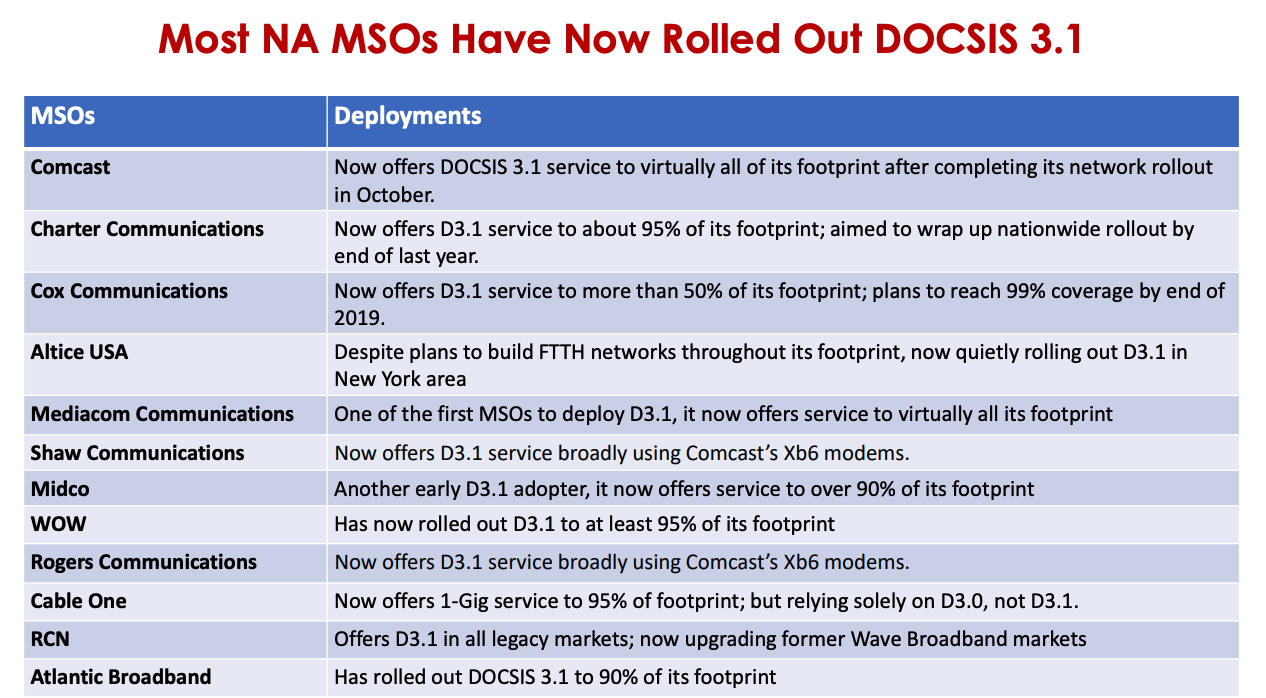 Most NA MSOs Have Now Rolled Out DOCSIS 3.1

| MSOs | Deployments |
|---|---|
| Comcast | Now offers DOCSIS 3.1 service to virtually all of its footprint after completing its network rollout in October. |
| Charter Communications | Now offers D3.1 service to about 95% of its footprint; aimed to wrap up nationwide rollout by end of last year. |
| Cox Communications | Now offers D3.1 service to more than 50% of its footprint; plans to reach 99% coverage by end of 2019. |
| Altice USA | Despite plans to build FTTH networks throughout its footprint, now quietly rolling out D3.1 in New York area |
| Mediacom Communications | One of the first MSOs to deploy D3.1, it now offers service to virtually all its footprint |
| Shaw Communications | Now offers D3.1 service broadly using Comcast's Xb6 modems. |
| Midco | Another early D3.1 adopter, it now offers service to over 90% of its footprint |
| WOW | Has now rolled out D3.1 to at least 95% of its footprint |
| Rogers Communications | Now offers D3.1 service broadly using Comcast's Xb6 modems. |
| Cable One | Now offers 1-Gig service to 95% of footprint; but relying solely on D3.0, not D3.1. |
| RCN | Offers D3.1 in all legacy markets; now upgrading former Wave Broadband markets |
| Atlantic Broadband | Has rolled out DOCSIS 3.1 to 90% of its footprint |